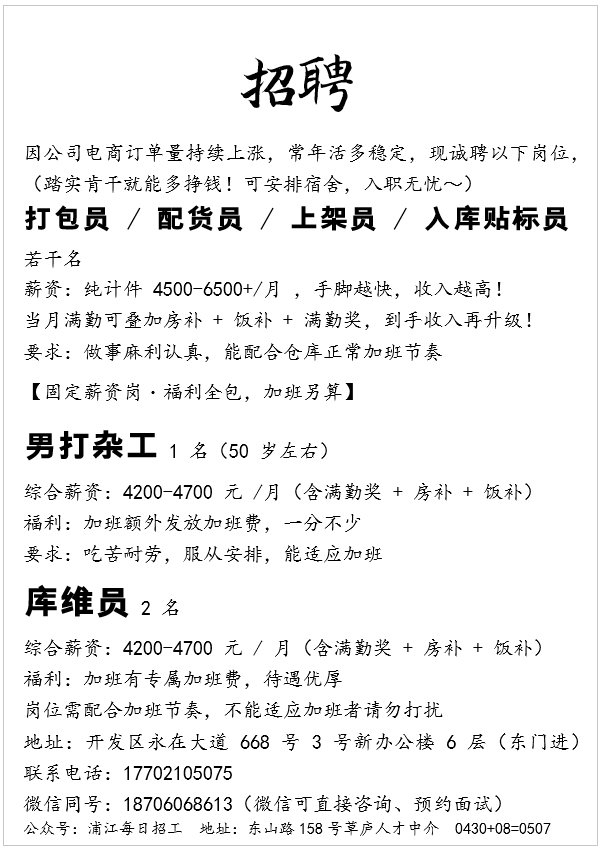 招聘

因公司电商订单量持续上涨，常年活多稳定，现诚聘以下岗位，（踏实肯干就能多挣钱！可安排宿舍，入职无忧～）

打包员 / 配货员 / 上架员 / 入库贴标员

若干名
薪资：纯计件 4500-6500+/月 ，手脚越快，收入越高！
当月满勤可叠加房补 + 饭补 + 满勤奖，到手收入再升级！
要求：做事麻利认真，能配合仓库正常加班节奏

【固定薪资岗·福利全包，加班另算】

男打杂工 1 名（50 岁左右）

综合薪资：4200-4700 元 /月（含满勤奖 + 房补 + 饭补）
福利：加班额外发放加班费，一分不少
要求：吃苦耐劳，服从安排，能适应加班

库维员 2 名

综合薪资：4200-4700 元 / 月（含满勤奖 + 房补 + 饭补）
福利：加班有专属加班费，待遇优厚
岗位需配合加班节奏，不能适应加班者请勿打扰
地址：开发区永在大道 668 号 3 号新办公楼 6 层（东门进）
联系电话：17702105075
微信同号：18706068613（微信可直接咨询、预约面试）
公众号：浦江每日招工 地址：东山路158号草庐人才中介 0430+08=0507